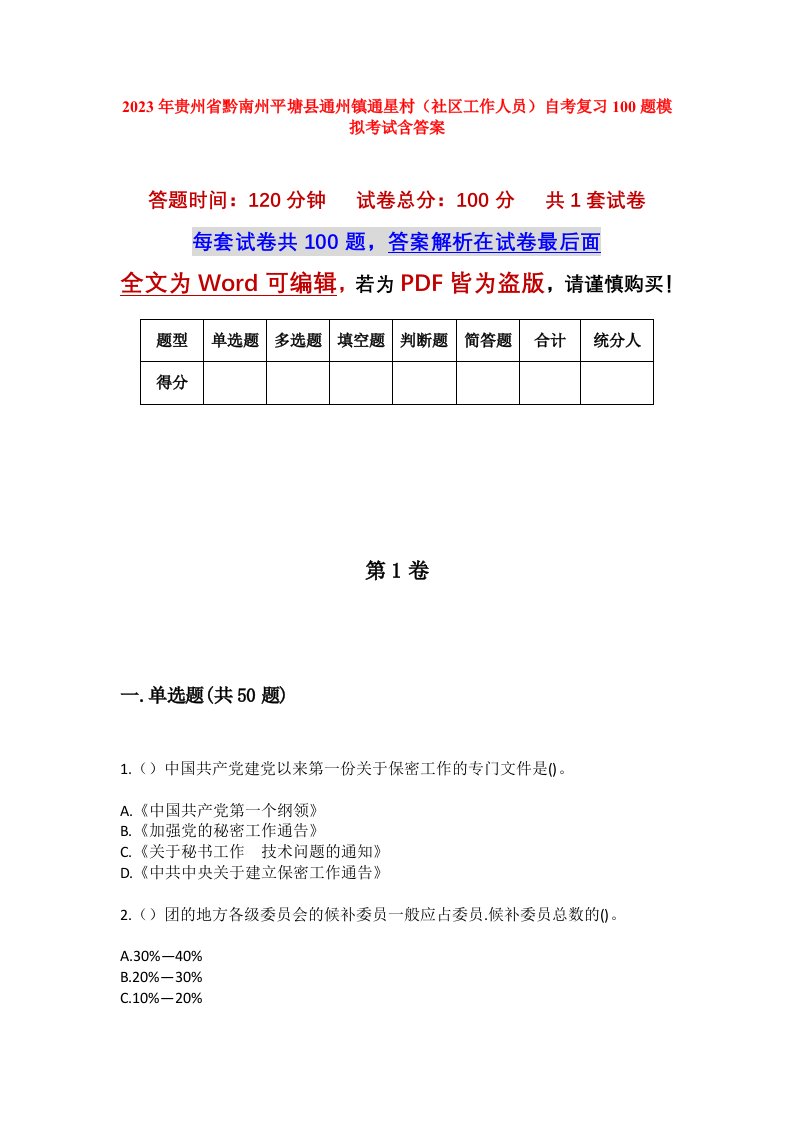 2023年贵州省黔南州平塘县通州镇通星村（社区工作人员）自考复习100题模拟考试含答案

答题时间：120分钟　试卷总分：100分　共1套试卷

每套试卷共100题，答案解析在试卷最后面

全文为Word可编辑，若为PDF皆为盗版，请谨慎购买！

| 题型 | 单选题 | 多选题 | 填空题 | 判断题 | 简答题 | 合计 | 统分人 |
|---|---|---|---|---|---|---|---|
| 得分 | | | | | | | |

第1卷

一.单选题(共50题)

1.（）中国共产党建党以来第一份关于保密工作的专门文件是()。

A.《中国共产党第一个纲领》
B.《加强党的秘密工作通告》
C.《关于秘书工作　技术问题的通知》
D.《中共中央关于建立保密工作通告》

2.（）团的地方各级委员会的候补委员一般应占委员.候补委员总数的()。

A.30%—40%
B.20%—30%
C.10%—20%